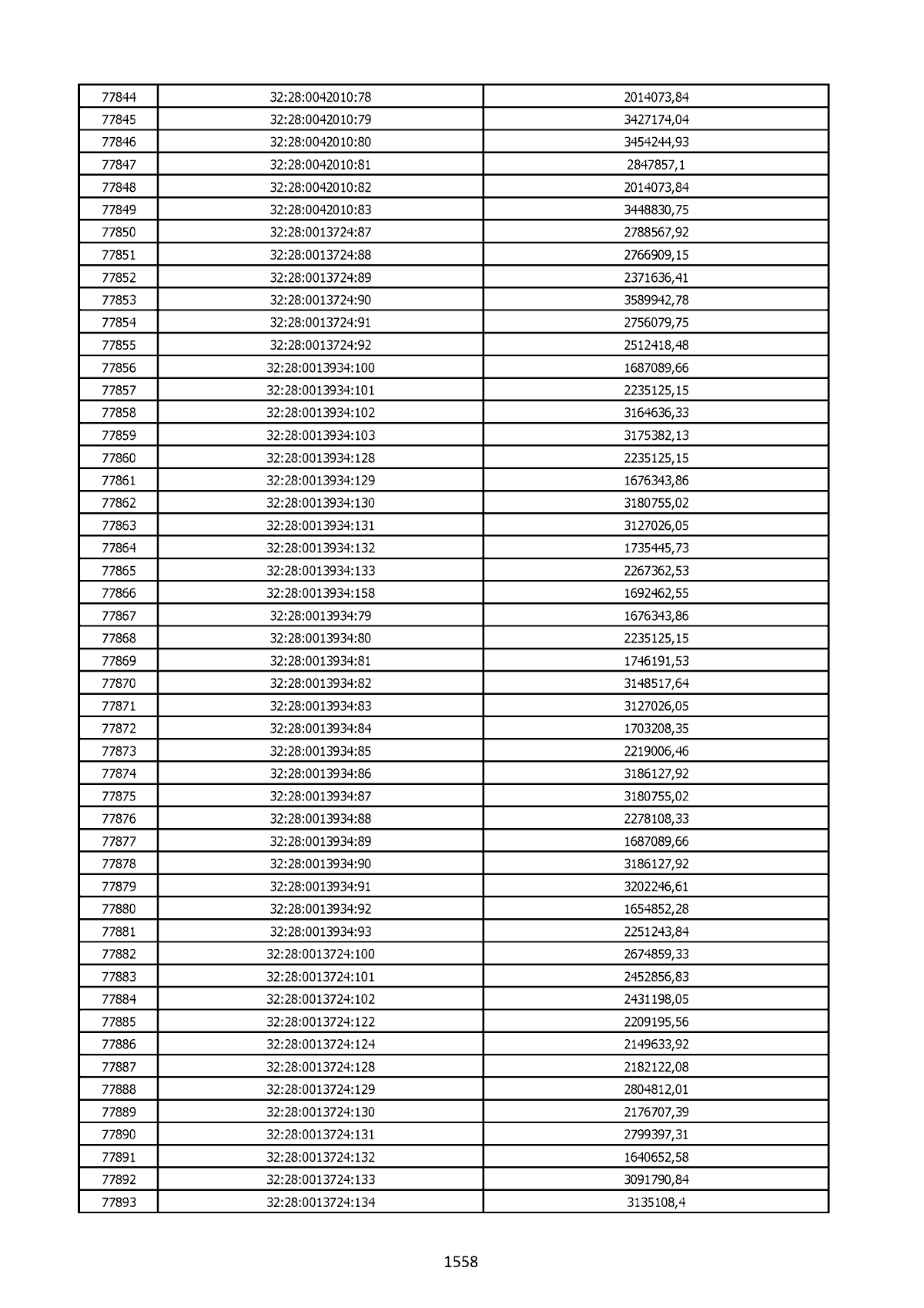 | 77844 | 32:28:0042010:78 | 2014073,84 |
|---|---|---|
| 77845 | 32:28:0042010:79 | 3427174,04 |
| 77846 | 32:28:0042010:80 | 3454244,93 |
| 77847 | 32:28:0042010:81 | 2847857,1 |
| 77848 | 32:28:0042010:82 | 2014073,84 |
| 77849 | 32:28:0042010:83 | 3448830,75 |
| 77850 | 32:28:0013724:87 | 2788567,92 |
| 77851 | 32:28:0013724:88 | 2766909,15 |
| 77852 | 32:28:0013724:89 | 2371636,41 |
| 77853 | 32:28:0013724:90 | 3589942,78 |
| 77854 | 32:28:0013724:91 | 2756079,75 |
| 77855 | 32:28:0013724:92 | 2512418,48 |
| 77856 | 32:28:0013934:100 | 1687089,66 |
| 77857 | 32:28:0013934:101 | 2235125,15 |
| 77858 | 32:28:0013934:102 | 3164636,33 |
| 77859 | 32:28:0013934:103 | 3175382,13 |
| 77860 | 32:28:0013934:128 | 2235125,15 |
| 77861 | 32:28:0013934:129 | 1676343,86 |
| 77862 | 32:28:0013934:130 | 3180755,02 |
| 77863 | 32:28:0013934:131 | 3127026,05 |
| 77864 | 32:28:0013934:132 | 1735445,73 |
| 77865 | 32:28:0013934:133 | 2267362,53 |
| 77866 | 32:28:0013934:158 | 1692462,55 |
| 77867 | 32:28:0013934:79 | 1676343,86 |
| 77868 | 32:28:0013934:80 | 2235125,15 |
| 77869 | 32:28:0013934:81 | 1746191,53 |
| 77870 | 32:28:0013934:82 | 3148517,64 |
| 77871 | 32:28:0013934:83 | 3127026,05 |
| 77872 | 32:28:0013934:84 | 1703208,35 |
| 77873 | 32:28:0013934:85 | 2219006,46 |
| 77874 | 32:28:0013934:86 | 3186127,92 |
| 77875 | 32:28:0013934:87 | 3180755,02 |
| 77876 | 32:28:0013934:88 | 2278108,33 |
| 77877 | 32:28:0013934:89 | 1687089,66 |
| 77878 | 32:28:0013934:90 | 3186127,92 |
| 77879 | 32:28:0013934:91 | 3202246,61 |
| 77880 | 32:28:0013934:92 | 1654852,28 |
| 77881 | 32:28:0013934:93 | 2251243,84 |
| 77882 | 32:28:0013724:100 | 2674859,33 |
| 77883 | 32:28:0013724:101 | 2452856,83 |
| 77884 | 32:28:0013724:102 | 2431198,05 |
| 77885 | 32:28:0013724:122 | 2209195,56 |
| 77886 | 32:28:0013724:124 | 2149633,92 |
| 77887 | 32:28:0013724:128 | 2182122,08 |
| 77888 | 32:28:0013724:129 | 2804812,01 |
| 77889 | 32:28:0013724:130 | 2176707,39 |
| 77890 | 32:28:0013724:131 | 2799397,31 |
| 77891 | 32:28:0013724:132 | 1640652,58 |
| 77892 | 32:28:0013724:133 | 3091790,84 |
| 77893 | 32:28:0013724:134 | 3135108,4 |

1558